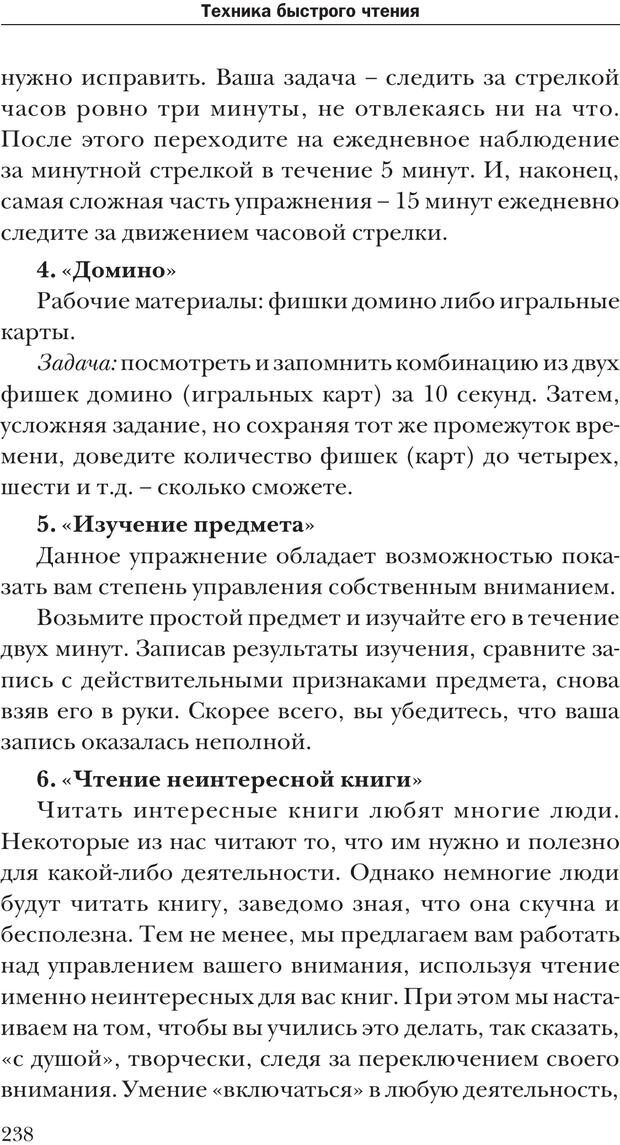 Техника быстрого чтения

нужно исправить. Ваша задача – следить за стрелкой часов ровно три минуты, не отвлекаясь ни на что. После этого переходите на ежедневное наблюдение за минутной стрелкой в течение 5 минут. И, наконец, самая сложная часть упражнения – 15 минут ежедневно следите за движением часовой стрелки.

4. «Домино»

Рабочие материалы: фишки домино либо игральные карты.

Задача: посмотреть и запомнить комбинацию из двух фишек домино (игральных карт) за 10 секунд. Затем, усложняя задание, но сохраняя тот же промежуток времени, доведите количество фишек (карт) до четырех, шести и т.д. – сколько сможете.

5. «Изучение предмета»

Данное упражнение обладает возможностью показать вам степень управления собственным вниманием.

Возьмите простой предмет и изучайте его в течение двух минут. Записав результаты изучения, сравните запись с действительными признаками предмета, снова взяв его в руки. Скорее всего, вы убедитесь, что ваша запись оказалась неполной.

6. «Чтение неинтересной книги»

Читать интересные книги любят многие люди. Некоторые из нас читают то, что им нужно и полезно для какой-либо деятельности. Однако немногие люди будут читать книгу, заведомо зная, что она скучна и бесполезна. Тем не менее, мы предлагаем вам работать над управлением вашего внимания, используя чтение именно неинтересных для вас книг. При этом мы настаиваем на том, чтобы вы учились это делать, так сказать, «с душой», творчески, следя за переключением своего внимания. Умение «включаться» в любую деятельность,

238